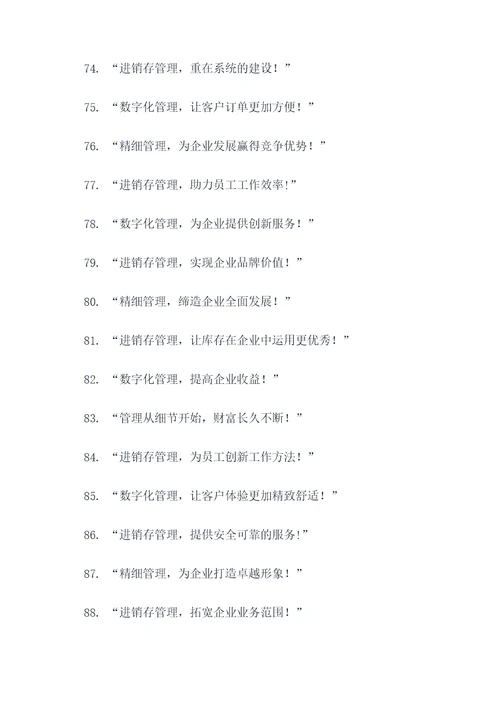 74. “进销存管理，重在系统的建设！”

75. “数字化管理，让客户订单更加方便！”

76. “精细管理，为企业发展赢得竞争优势！”

77. “进销存管理，助力员工工作效率!”

78. “数字化管理，为企业提供创新服务！”

79. “进销存管理，实现企业品牌价值！”

80. “精细管理，缔造企业全面发展！”

81. “进销存管理，让库存在企业中运用更优秀！”

82. “数字化管理，提高企业收益！”

83. “管理从细节开始，财富长久不断！”

84. “进销存管理，为员工创新工作方法！”

85. “数字化管理，让客户体验更加精致舒适！”

86. “进销存管理，提供安全可靠的服务!”

87. “精细管理，为企业打造卓越形象！”

88. “进销存管理，拓宽企业业务范围！”